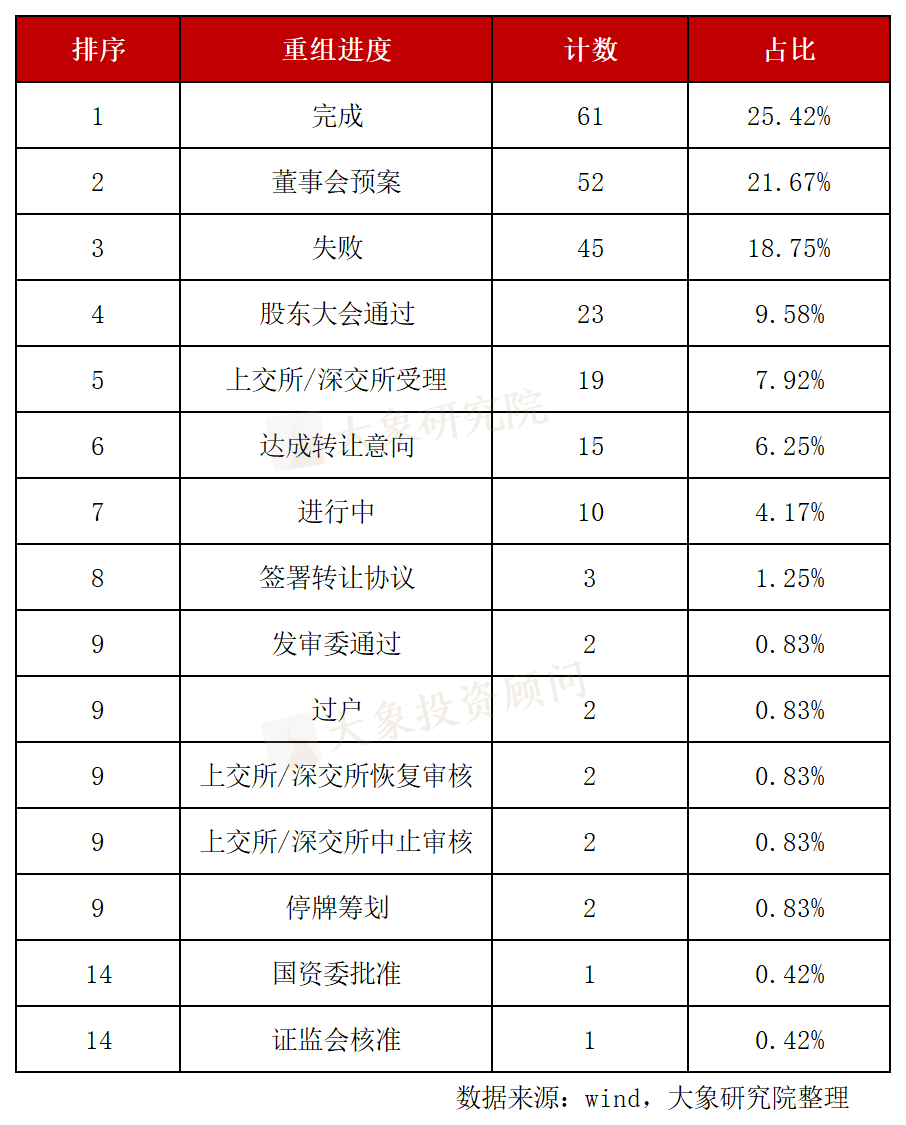 | 排序 | 重组进度 | 计数 | 占比 |
|---|---|---|---|
| 1 | 完成 | 61 | 25.42% |
| 2 | 董事会预案 | 52 | 21.67% |
| 3 | 失败 | 45 | 18.75% |
| 4 | 股东大会通过 | 23 | 9.58% |
| 5 | 上交所/深交所受理 | 19 | 7.92% |
| 6 | 达成转让意向 | 15 | 6.25% |
| 7 | 进行中 | 10 | 4.17% |
| 8 | 签署转让协议 | 3 | 1.25% |
| 9 | 发审委通过 | 2 | 0.83% |
| 9 | 过户 | 2 | 0.83% |
| 9 | 上交所/深交所恢复审核 | 2 | 0.83% |
| 9 | 上交所/深交所中止审核 | 2 | 0.83% |
| 9 | 停牌筹划 | 2 | 0.83% |
| 14 | 国资委批准 | 1 | 0.42% |
| 14 | 证监会核准 | 1 | 0.42% |

大象研究院

大象投资顾问

数据来源：wind，大象研究院整理